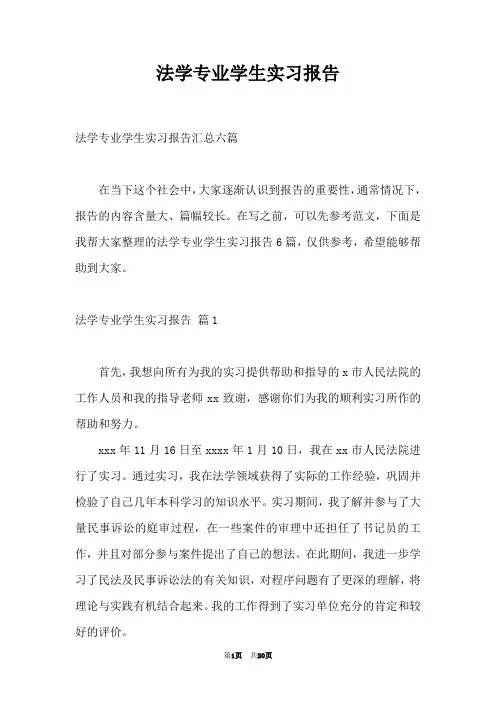 法学专业学生实习报告

法学专业学生实习报告汇总六篇

在当下这个社会中，大家逐渐认识到报告的重要性，通常情况下，报告的内容含量大、篇幅较长。在写之前，可以先参考范文，下面是我帮大家整理的法学专业学生实习报告6篇，仅供参考，希望能够帮助到大家。

法学专业学生实习报告 篇1

首先，我想向所有为我的实习提供帮助和指导的x市人民法院的工作人员和我的指导老师xx致谢，感谢你们为我的顺利实习所作的帮助和努力。

xxx年11月16日至xxxx年1月10日，我在xx市人民法院进行了实习。通过实习，我在法学领域获得了实际的工作经验，巩固并检验了自己几年本科学习的知识水平。实习期间，我了解并参与了大量民事诉讼的庭审过程，在一些案件的审理中还担任了书记员的工作，并且对部分参与案件提出了自己的想法。在此期间，我进一步学习了民法及民事诉讼法的有关知识，对程序问题有了更深的理解，将理论与实践有机结合起来。我的工作得到了实习单位充分的肯定和较好的评价。

第1页 共20页